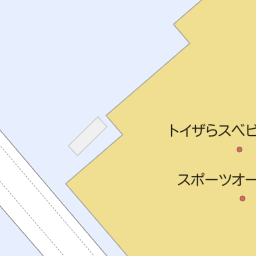 トイザらスベビ

スポーツオー